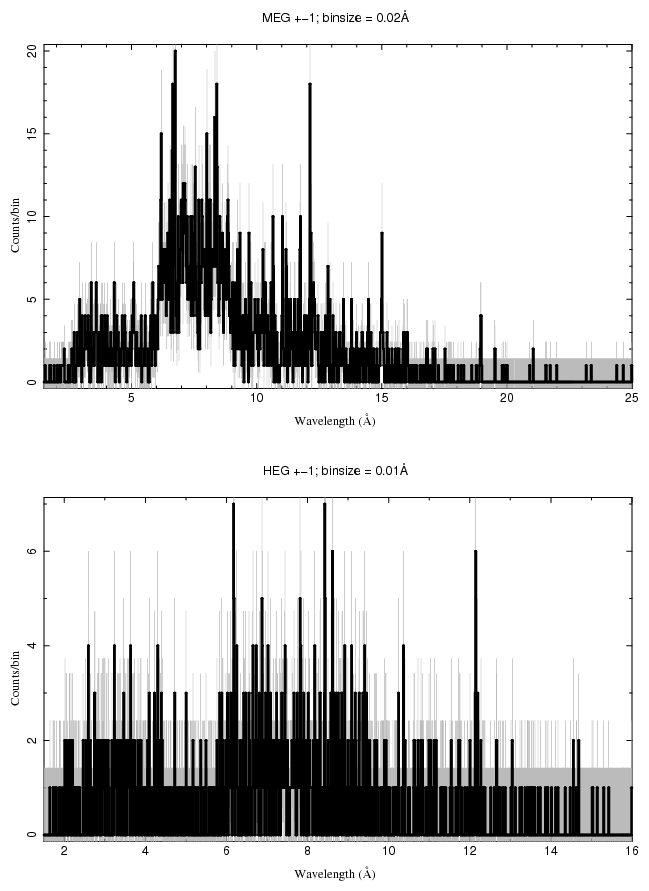 MEG +−1; binsize = 0.02Å

Counts/bin

0
5
10
15
20

5
10
15
20
25

Wavelength (Å)

HEG +−1; binsize = 0.01Å

Counts/bin

0
2
4
6

2
4
6
8
10
12
14
16

Wavelength (Å)